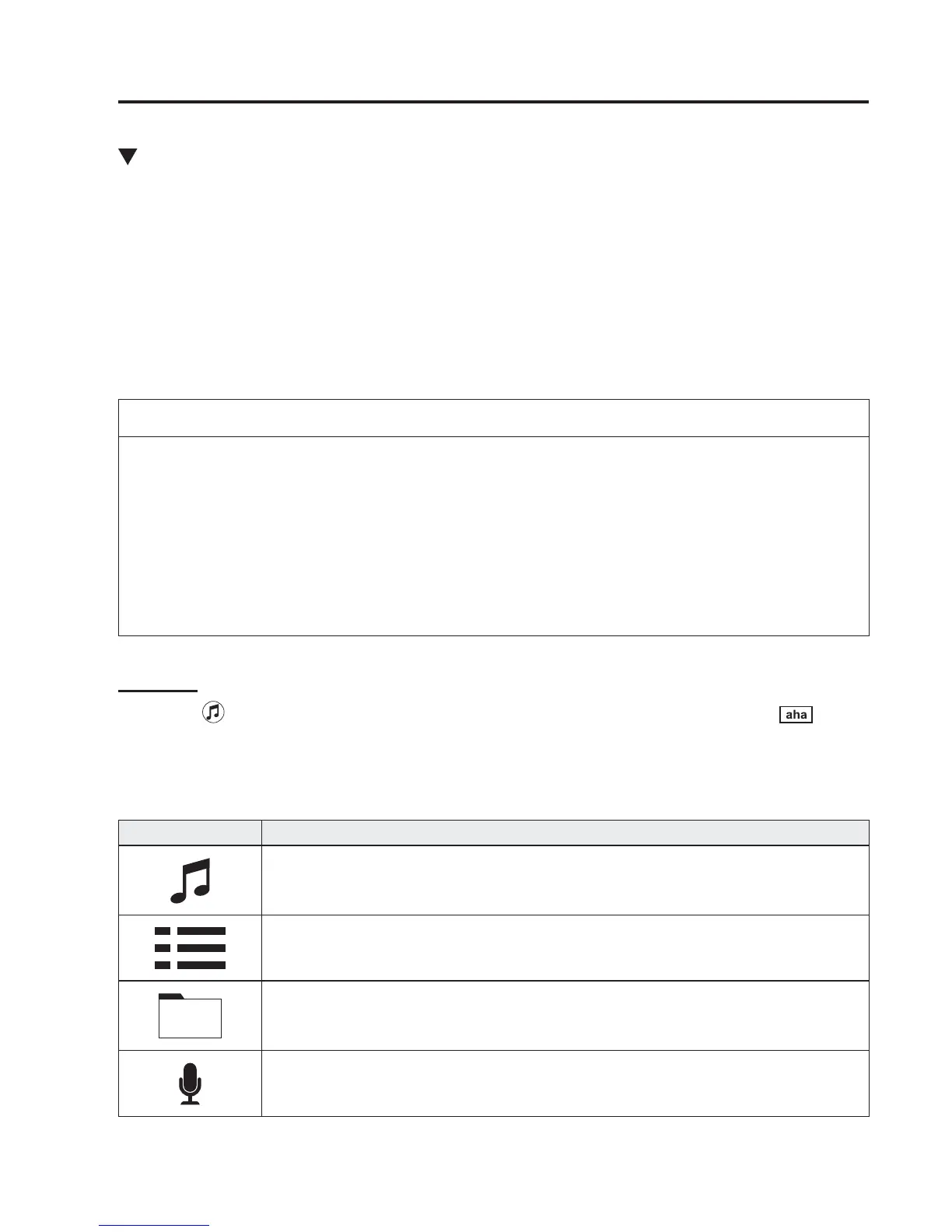 aha